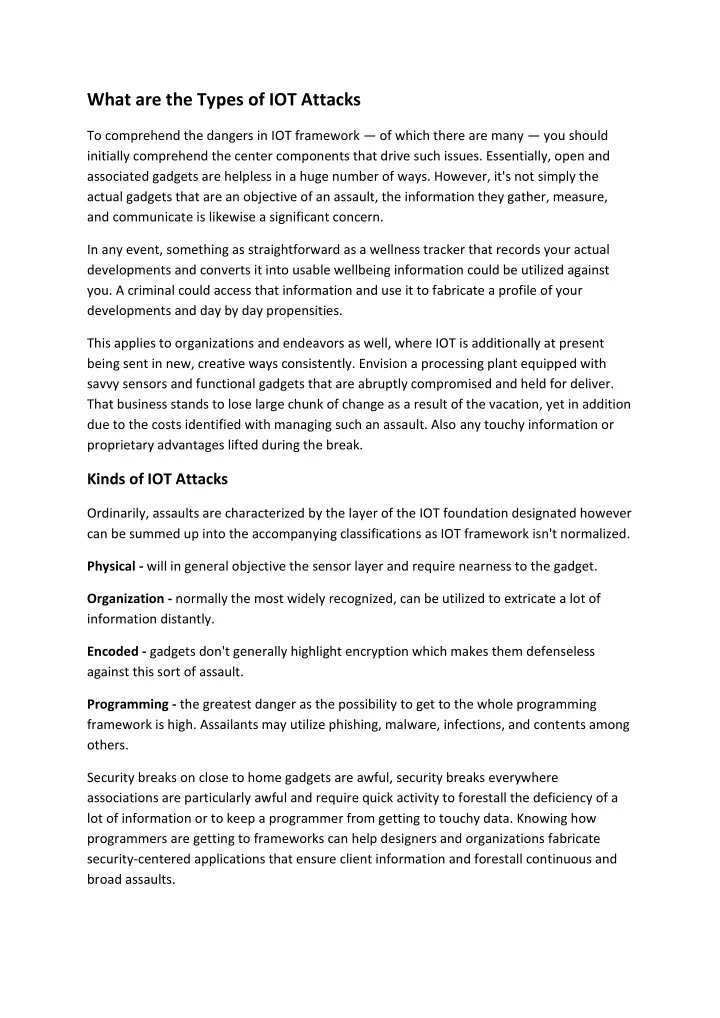 What are the Types of IOT Attacks

To comprehend the dangers in IOT framework — of which there are many — you should initially comprehend the center components that drive such issues. Essentially, open and associated gadgets are helpless in a huge number of ways. However, it's not simply the actual gadgets that are an objective of an assault, the information they gather, measure, and communicate is likewise a significant concern.

In any event, something as straightforward as a wellness tracker that records your actual developments and converts it into usable wellbeing information could be utilized against you. A criminal could access that information and use it to fabricate a profile of your developments and day by day propensities.

This applies to organizations and endeavors as well, where IOT is additionally at present being sent in new, creative ways consistently. Envision a processing plant equipped with savvy sensors and functional gadgets that are abruptly compromised and held for deliver. That business stands to lose large chunk of change as a result of the vacation, yet in addition due to the costs identified with managing such an assault. Also any touchy information or proprietary advantages lifted during the break.

Kinds of IOT Attacks

Ordinarily, assaults are characterized by the layer of the IOT foundation designated however can be summed up into the accompanying classifications as IOT framework isn't normalized.

Physical - will in general objective the sensor layer and require nearness to the gadget.

Organization - normally the most widely recognized, can be utilized to extricate a lot of information distantly.

Encoded - gadgets don't generally highlight encryption which makes them defenseless against this sort of assault.

Programming - the greatest danger as the possibility to get to the whole programming framework is high. Assailants may utilize phishing, malware, infections, and contents among others.

Security breaks on close to home gadgets are awful, security breaks everywhere associations are particularly awful and require quick activity to forestall the deficiency of a lot of information or to keep a programmer from getting to touchy data. Knowing how programmers are getting to frameworks can help designers and organizations fabricate security-centered applications that ensure client information and forestall continuous and broad assaults.